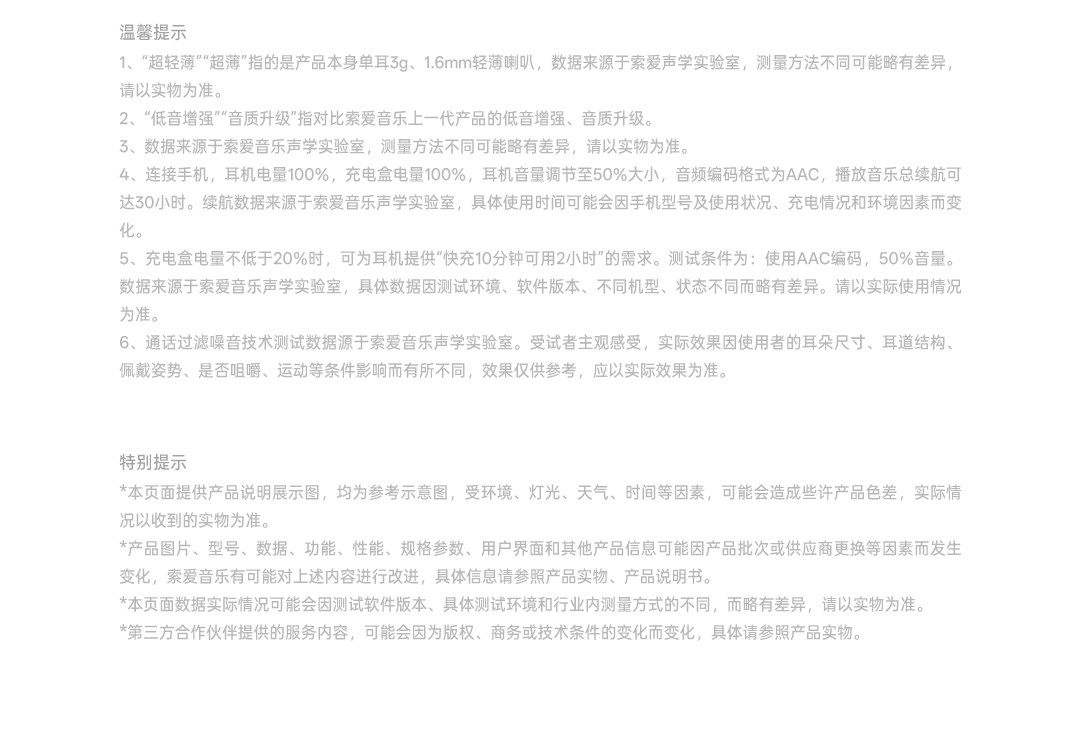 温馨提示

1、“超轻薄”“超薄”指的是产品本身单耳3g、1.6mm轻薄喇叭，数据来源于索爱声学实验室，测量方法不同可能略有差异，请以实物为准。

2、“低音增强”“音质升级”指对比索爱音乐上一代产品的低音增强、音质升级。

3、数据来源于索爱音乐声学实验室，测量方法不同可能略有差异，请以实物为准。

4、连接手机，耳机电量100%，充电盒电量100%，耳机音量调节至50%大小，音频编码格式为AAC，播放音乐总续航可达30小时。续航数据来源于索爱音乐声学实验室，具体使用时间可能会因手机型号及使用状况、充电情况和环境因素而变化。

5、充电盒电量不低于20%时，可为耳机提供“快充10分钟可用2小时”的需求。测试条件为：使用AAC编码，50%音量。数据来源于索爱音乐声学实验室，具体数据因测试环境、软件版本、不同机型、状态不同而略有差异。请以实际使用情况为准。

6、通话过滤噪音技术测试数据源于索爱音乐声学实验室。受试者主观感受，实际效果因使用者的耳朵尺寸、耳道结构、佩戴姿势、是否咀嚼、运动等条件影响而有所不同，效果仅供参考，应以实际效果为准。

特别提示

*本页面提供产品说明展示图，均为参考示意图，受环境、灯光、天气、时间等因素，可能会造成些许产品色差，实际情况以收到的实物为准。

*产品图片、型号、数据、功能、性能、规格参数、用户界面和其他产品信息可能因产品批次或供应商更换等因素而发生变化，索爱音乐有可能对上述内容进行改进，具体信息请参照产品实物、产品说明书。

*本页面数据实际情况可能会因测试软件版本、具体测试环境和行业内测量方式的不同，而略有差异，请以实物为准。

*第三方合作伙伴提供的服务内容，可能会因为版权、商务或技术条件的变化而变化，具体请参照产品实物。